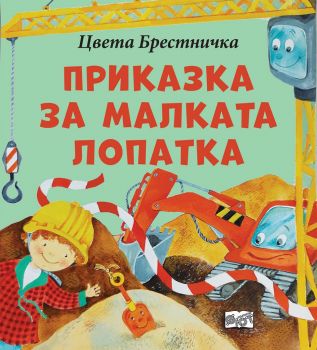 Цвета Брестничка

ПРИКАЗКА ЗА МАЛКАТА ЛОПАТКА